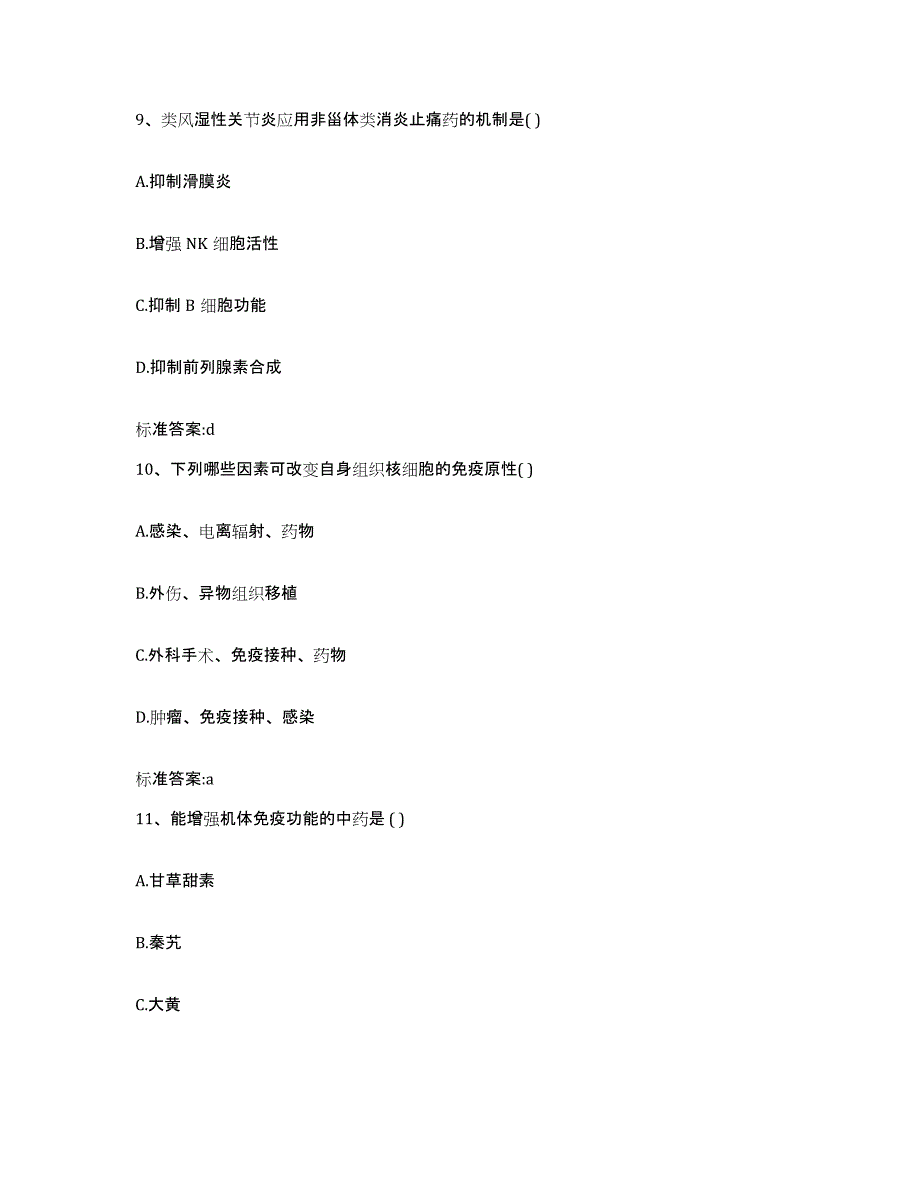 9、类风湿性关节炎应用非甾体类消炎止痛药的机制是( )

A.抑制滑膜炎

B.增强 NK 细胞活性

C.抑制 B 细胞功能

D.抑制前列腺素合成

标准答案:d

10、下列哪些因素可改变自身组织核细胞的免疫原性( )

A.感染、电离辐射、药物

B.外伤、异物组织移植

C.外科手术、免疫接种、药物

D.肿瘤、免疫接种、感染

标准答案:a

11、能增强机体免疫功能的中药是 ( )

A.甘草甜素

B.秦艽

C.大黄